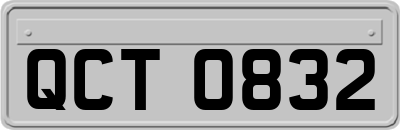 QCT 0832